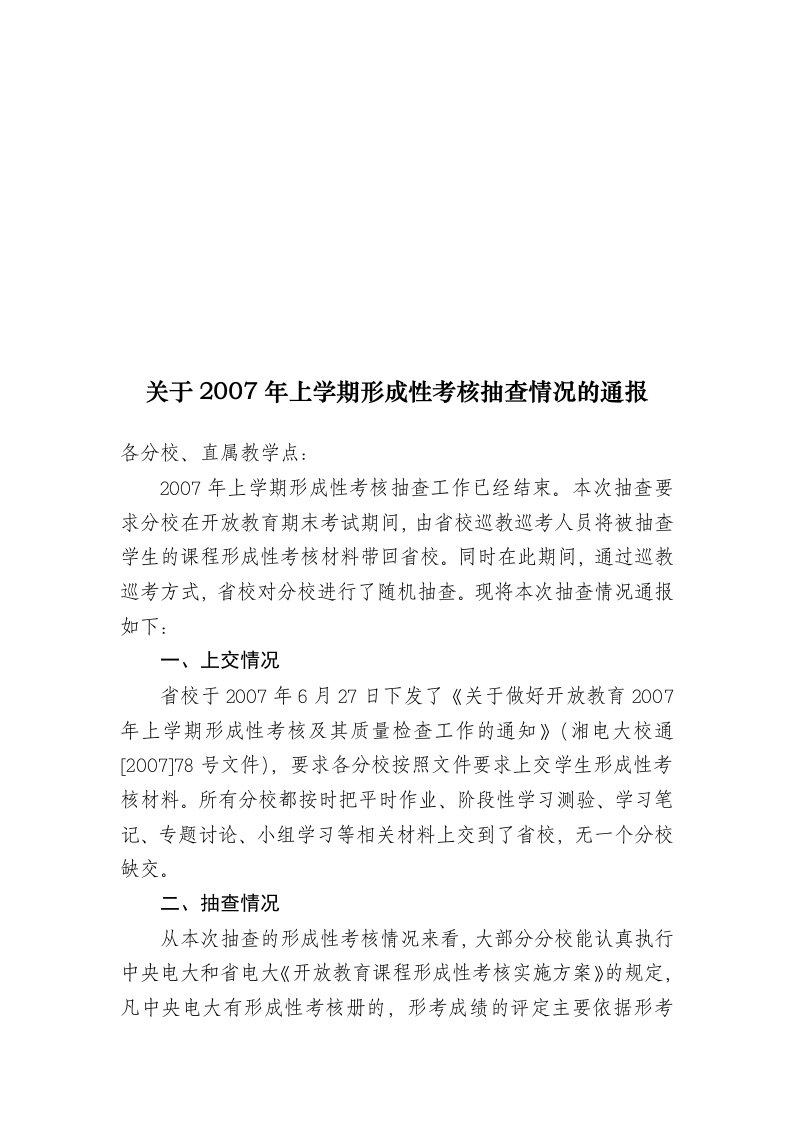 关于2007年上学期形成性考核抽查情况的通报

各分校、直属教学点：

2007年上学期形成性考核抽查工作已经结束。本次抽查要求分校在开放教育期末考试期间，由省校巡教巡考人员将被抽查学生的课程形成性考核材料带回省校。同时在此期间，通过巡教巡考方式，省校对分校进行了随机抽查。现将本次抽查情况通报如下：

一、上交情况

省校于2007年6月27日下发了《关于做好开放教育2007年上学期形成性考核及其质量检查工作的通知》（湘电大校通[2007]78号文件），要求各分校按照文件要求上交学生形成性考核材料。所有分校都按时把平时作业、阶段性学习测验、学习笔记、专题讨论、小组学习等相关材料上交到了省校，无一个分校缺交。

二、抽查情况

从本次抽查的形成性考核情况来看，大部分分校能认真执行中央电大和省电大《开放教育课程形成性考核实施方案》的规定，凡中央电大有形成性考核册的，形考成绩的评定主要依据形考